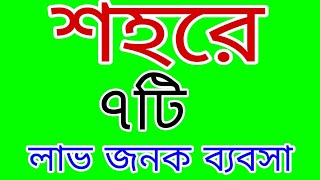 শহরে
৭টি
লাভ জনক ব্যবসা